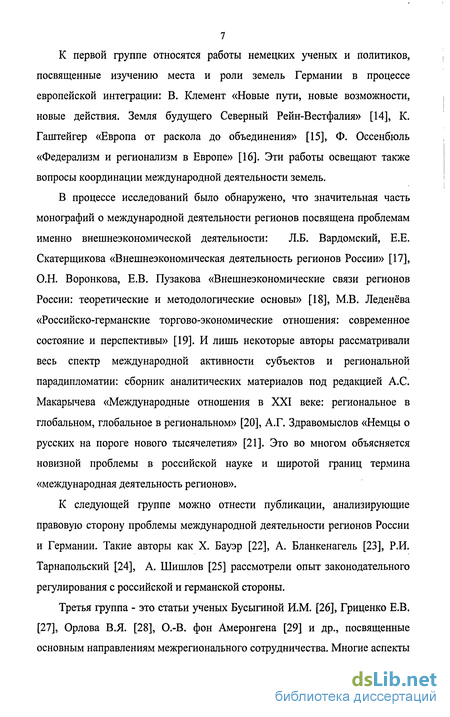 7

К первой группе относятся работы немецких ученых и политиков, посвященные изучению места и роли земель Германии в процессе европейской интеграции: В. Клемент «Новые пути, новые возможности, новые действия. Земля будущего Северный Рейн-Вестфалия» [14], К. Гаштейгер «Европа от раскола до объединения» [15], Ф. Оссенбюль «Федерализм и регионализм в Европе» [16]. Эти работы освещают также вопросы координации международной деятельности земель.

В процессе исследований было обнаружено, что значительная часть монографий о международной деятельности регионов посвящена проблемам именно внешнеэкономической деятельности: Л.Б. Вардомский, Е.Е. Скатерщикова «Внешнеэкономическая деятельность регионов России» [17], О.Н. Воронкова, Е.В. Пузакова «Внешнеэкономические связи регионов России: теоретические и методологические основы» [18], М.В. Леденёва «Российско-германские торгово-экономические отношения: современное состояние и перспективы» [19]. И лишь некоторые авторы рассматривали весь спектр международной активности субъектов и региональной парадипломатии: сборник аналитических материалов под редакцией А.С. Макарычева «Международные отношения в XXI веке: региональное в глобальном, глобальное в региональном» [20], А.Г. Здравомыслов «Немцы о русских на пороге нового тысячелетия» [21]. Это во многом объясняется новизной проблемы в российской науке и широтой границ термина «международная деятельность регионов».

К следующей группе можно отнести публикации, анализирующие правовую сторону проблемы международной деятельности регионов России и Германии. Такие авторы как Х. Бауэр [22], А. Бланкенагель [23], Р.И. Тарнапольский [24], А. Шишлов [25] рассмотрели опыт законодательного регулирования с российской и германской стороны.

Третья группа - это статьи ученых Бусыгиной И.М. [26], Гриценко Е.В. [27], Орлова В.Я. [28], О.-В. фон Амеронгена [29] и др., посвященные основным направлениям межрегионального сотрудничества. Многие аспекты

dsLib.net
библиотека диссертаций